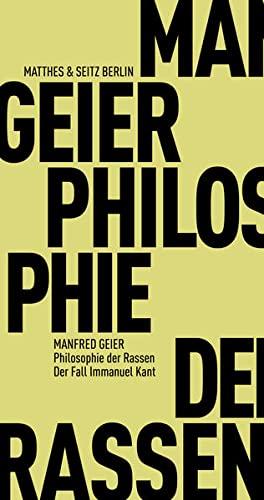 MAN

MATTHES & SEITZ BERLIN

GEIER

PHILOS

PHIE

MANFRED GEIER
Philosophie der Rassen
Der Fall Immanuel Kant

DER

RASSEN